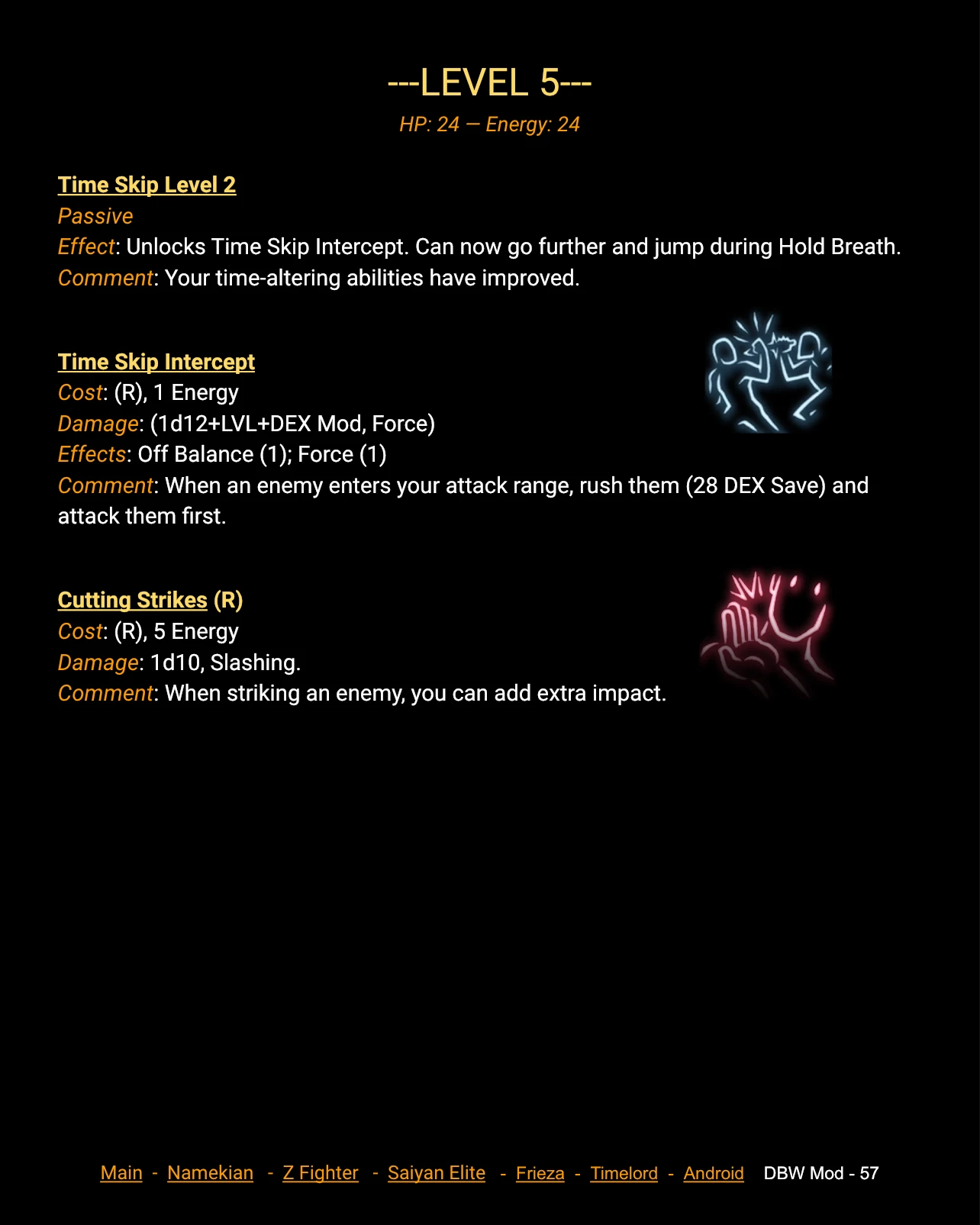 ---LEVEL 5---
HP: 24 — Energy: 24

Time Skip Level 2
Passive
Effect: Unlocks Time Skip Intercept. Can now go further and jump during Hold Breath.
Comment: Your time-altering abilities have improved.

Time Skip Intercept
Cost: (R), 1 Energy
Damage: (1d12+LVL+DEX Mod, Force)
Effects: Off Balance (1); Force (1)
Comment: When an enemy enters your attack range, rush them (28 DEX Save) and attack them first.

Cutting Strikes (R)
Cost: (R), 5 Energy
Damage: 1d10, Slashing.
Comment: When striking an enemy, you can add extra impact.

Main - Namekian - Z Fighter - Saiyan Elite - Frieza - Timelord - Android DBW Mod - 57